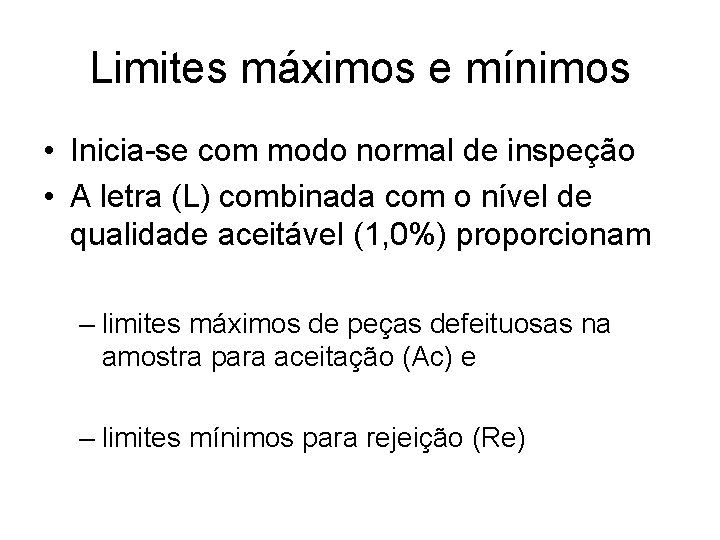 Limites máximos e mínimos

• Inicia-se com modo normal de inspeção
• A letra (L) combinada com o nível de qualidade aceitável (1,0%) proporcionam

– limites máximos de peças defeituosas na amostra para aceitação (Ac) e

– limites mínimos para rejeição (Re)